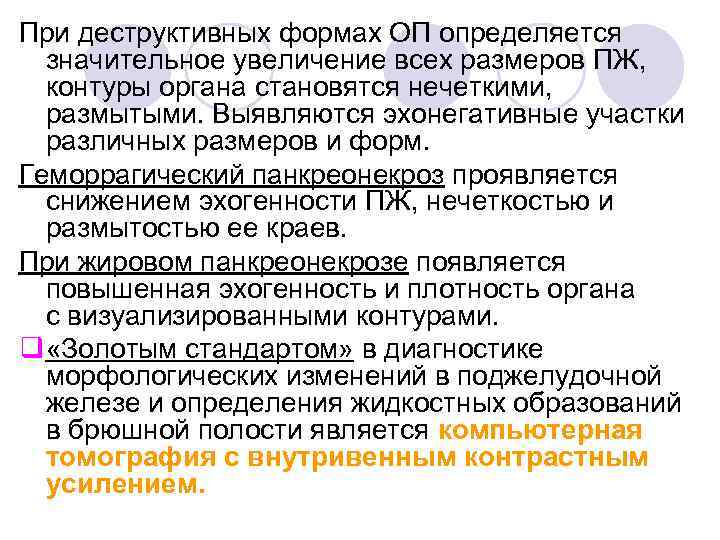 При деструктивных формах ОП определяется значительное увеличение всех размеров ПЖ, контуры органа становятся нечеткими, размытыми. Выявляются эхонегативные участки различных размеров и форм.

Геморрагический панкреонекроз проявляется снижением эхогенности ПЖ, нечеткостью и размытостью ее краев.

При жировом панкреонекрозе появляется повышенная эхогенность и плотность органа с визуализированными контурами.

«Золотым стандартом» в диагностике морфологических изменений в поджелудочной железе и определения жидкостных образований в брюшной полости является компьютерная томография с внутривенным контрастным усилением.